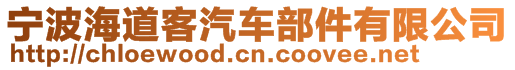 宁波海道客汽车部件有限公司
http://chloewood.cn.coovee.net